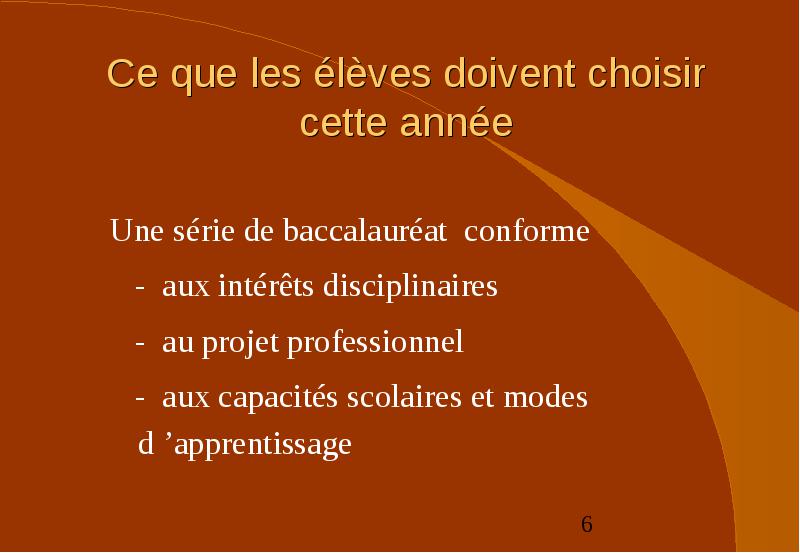 Ce que les élèves doivent choisir cette année

Une série de baccalauréat conforme

- aux intérêts disciplinaires

- au projet professionnel

- aux capacités scolaires et modes d ’apprentissage

6